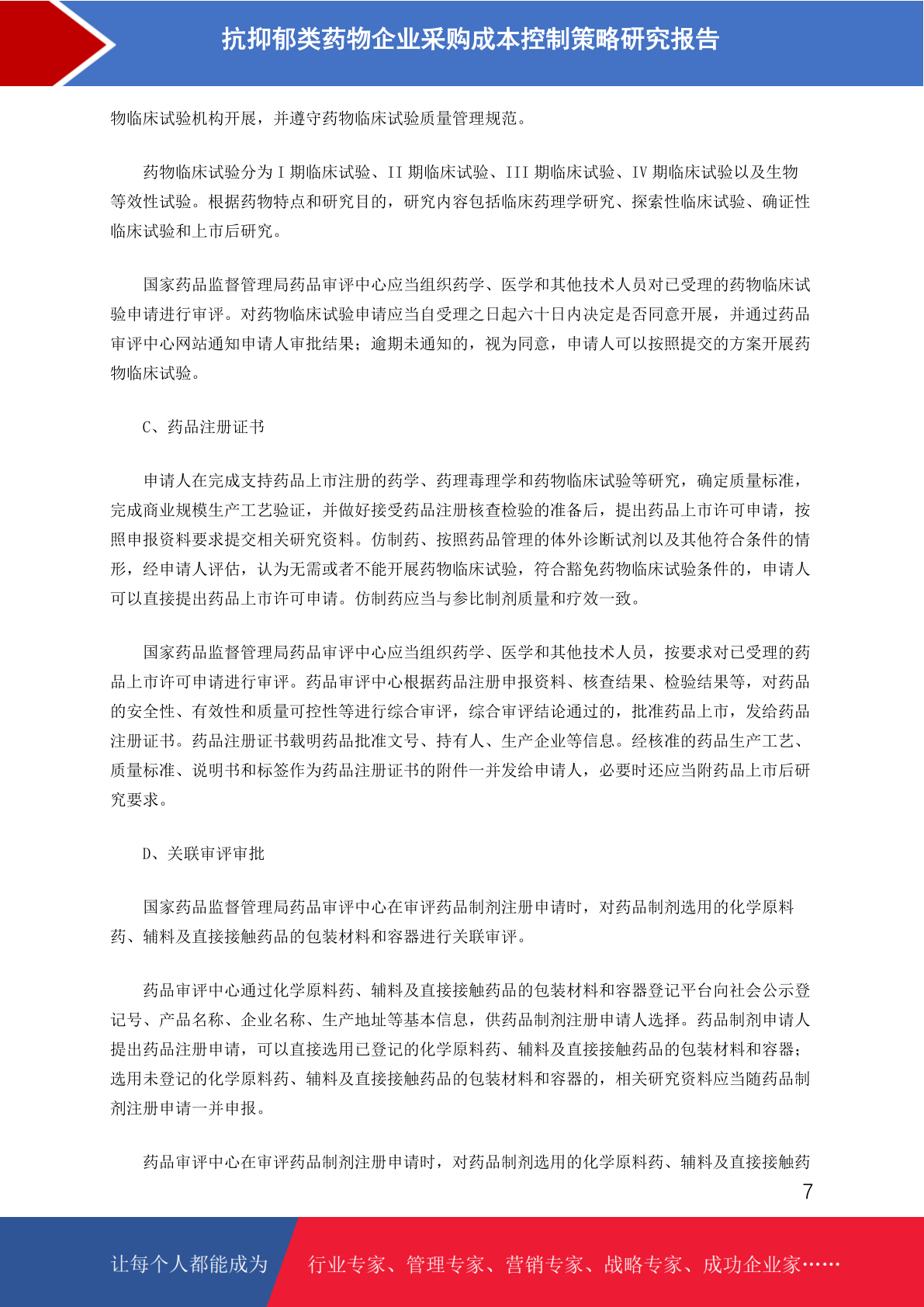 抗抑郁类药物企业采购成本控制策略研究报告

物临床试验机构开展，并遵守药物临床试验质量管理规范。

药物临床试验分为 I 期临床试验、II 期临床试验、III 期临床试验、IV 期临床试验以及生物等效性试验。根据药物特点和研究目的，研究内容包括临床药理学研究、探索性临床试验、确证性临床试验和上市后研究。

国家药品监督管理局药品审评中心应当组织药学、医学和其他技术人员对已受理的药物临床试验申请进行审评。对药物临床试验申请应当自受理之日起六十日内决定是否同意开展，并通过药品审评中心网站通知申请人审批结果；逾期未通知的，视为同意，申请人可以按照提交的方案开展药物临床试验。

C、药品注册证书

申请人在完成支持药品上市注册的药学、药理毒理学和药物临床试验等研究，确定质量标准，完成商业规模生产工艺验证，并做好接受药品注册核查检验的准备后，提出药品上市许可申请，按照申报资料要求提交相关研究资料。仿制药、按照药品管理的体外诊断试剂以及其他符合条件的情形，经申请人评估，认为无需或者不能开展药物临床试验，符合豁免药物临床试验条件的，申请人可以直接提出药品上市许可申请。仿制药应当与参比制剂质量和疗效一致。

国家药品监督管理局药品审评中心应当组织药学、医学和其他技术人员，按要求对已受理的药品上市许可申请进行审评。药品审评中心根据药品注册申报资料、核查结果、检验结果等，对药品的安全性、有效性和质量可控性等进行综合审评，综合审评结论通过的，批准药品上市，发给药品注册证书。药品注册证书载明药品批准文号、持有人、生产企业等信息。经核准的药品生产工艺、质量标准、说明书和标签作为药品注册证书的附件一并发给申请人，必要时还应当附药品上市后研究要求。

D、关联审评审批

国家药品监督管理局药品审评中心在审评药品制剂注册申请时，对药品制剂选用的化学原料药、辅料及直接接触药品的包装材料和容器进行关联审评。

药品审评中心通过化学原料药、辅料及直接接触药品的包装材料和容器登记平台向社会公示登记号、产品名称、企业名称、生产地址等基本信息，供药品制剂注册申请人选择。药品制剂申请人提出药品注册申请，可以直接选用已登记的化学原料药、辅料及直接接触药品的包装材料和容器；选用未登记的化学原料药、辅料及直接接触药品的包装材料和容器的，相关研究资料应当随药品制剂注册申请一并申报。

药品审评中心在审评药品制剂注册申请时，对药品制剂选用的化学原料药、辅料及直接接触药

7

让每个人都能成为 行业专家、管理专家、营销专家、战略专家、成功企业家……